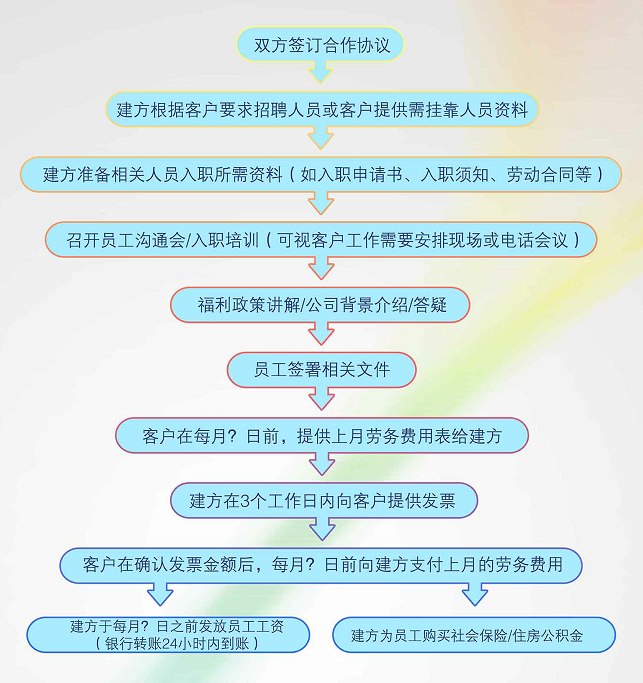 双方签订合作协议

建方根据客户要求招聘人员或客户提供需挂靠人员资料

建方准备相关人员入职所需资料（如入职申请书、入职须知、劳动合同等）

召开员工沟通会/入职培训（可视客户工作需要安排现场或电话会议）

福利政策讲解/公司背景介绍/答疑

员工签署相关文件

客户在每月？日前，提供上月劳务费用表给建方

建方在3个工作日内向客户提供发票

客户在确认发票金额后，每月？日前向建方支付上月的劳务费用

建方于每月？日之前发放员工工资（银行转账24小时内到账）

建方为员工购买社会保险/住房公积金